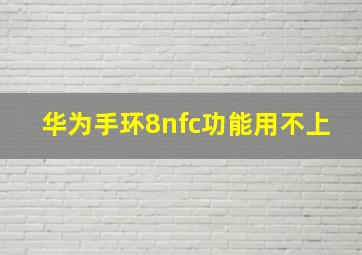 华为手环8nfc功能用不上